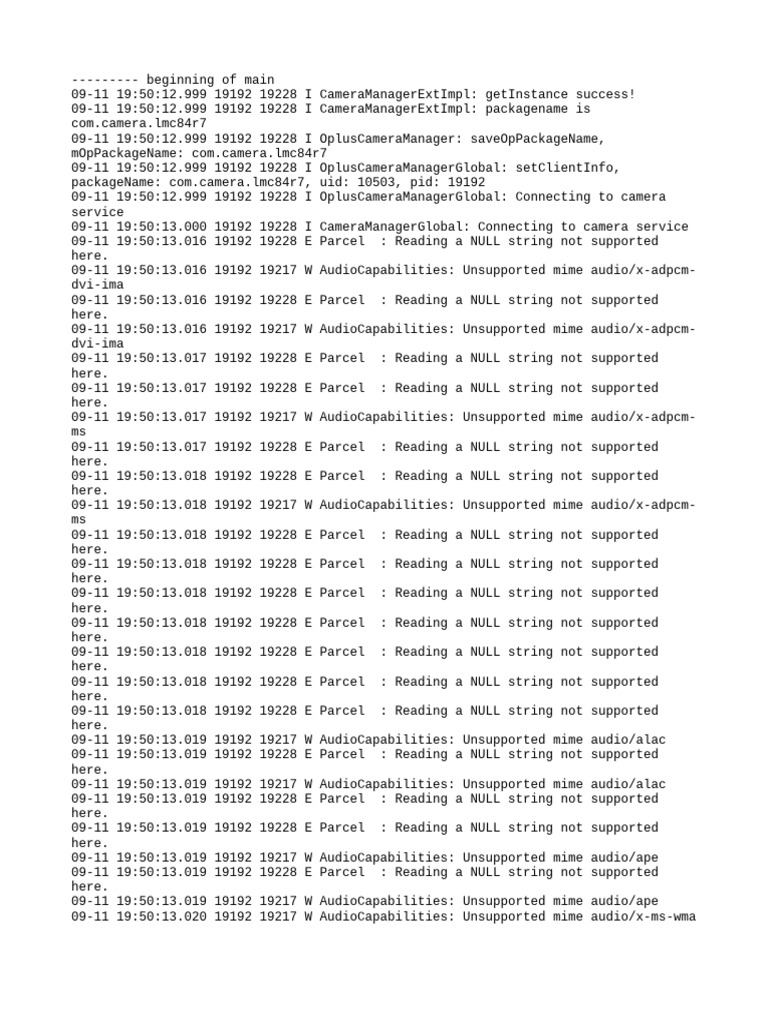 --------- beginning of main
09-11 19:50:12.999 19192 19228 I CameraManagerExtImpl: getInstance success!
09-11 19:50:12.999 19192 19228 I CameraManagerExtImpl: packagename is com.camera.lmc84r7
09-11 19:50:12.999 19192 19228 I OplusCameraManager: saveOpPackageName, mOpPackageName: com.camera.lmc84r7
09-11 19:50:12.999 19192 19228 I OplusCameraManagerGlobal: setClientInfo, packageName: com.camera.lmc84r7, uid: 10503, pid: 19192
09-11 19:50:12.999 19192 19228 I OplusCameraManagerGlobal: Connecting to camera service
09-11 19:50:13.000 19192 19228 I CameraManagerGlobal: Connecting to camera service
09-11 19:50:13.016 19192 19228 E Parcel  : Reading a NULL string not supported here.
09-11 19:50:13.016 19192 19217 W AudioCapabilities: Unsupported mime audio/x-adpcm-dvi-ima
09-11 19:50:13.016 19192 19228 E Parcel  : Reading a NULL string not supported here.
09-11 19:50:13.016 19192 19217 W AudioCapabilities: Unsupported mime audio/x-adpcm-dvi-ima
09-11 19:50:13.017 19192 19228 E Parcel  : Reading a NULL string not supported here.
09-11 19:50:13.017 19192 19228 E Parcel  : Reading a NULL string not supported here.
09-11 19:50:13.017 19192 19217 W AudioCapabilities: Unsupported mime audio/x-adpcm-ms
09-11 19:50:13.017 19192 19228 E Parcel  : Reading a NULL string not supported here.
09-11 19:50:13.018 19192 19228 E Parcel  : Reading a NULL string not supported here.
09-11 19:50:13.018 19192 19217 W AudioCapabilities: Unsupported mime audio/x-adpcm-ms
09-11 19:50:13.018 19192 19228 E Parcel  : Reading a NULL string not supported here.
09-11 19:50:13.018 19192 19228 E Parcel  : Reading a NULL string not supported here.
09-11 19:50:13.018 19192 19228 E Parcel  : Reading a NULL string not supported here.
09-11 19:50:13.018 19192 19228 E Parcel  : Reading a NULL string not supported here.
09-11 19:50:13.018 19192 19228 E Parcel  : Reading a NULL string not supported here.
09-11 19:50:13.018 19192 19228 E Parcel  : Reading a NULL string not supported here.
09-11 19:50:13.018 19192 19228 E Parcel  : Reading a NULL string not supported here.
09-11 19:50:13.019 19192 19217 W AudioCapabilities: Unsupported mime audio/alac
09-11 19:50:13.019 19192 19228 E Parcel  : Reading a NULL string not supported here.
09-11 19:50:13.019 19192 19217 W AudioCapabilities: Unsupported mime audio/alac
09-11 19:50:13.019 19192 19228 E Parcel  : Reading a NULL string not supported here.
09-11 19:50:13.019 19192 19228 E Parcel  : Reading a NULL string not supported here.
09-11 19:50:13.019 19192 19217 W AudioCapabilities: Unsupported mime audio/ape
09-11 19:50:13.019 19192 19228 E Parcel  : Reading a NULL string not supported here.
09-11 19:50:13.019 19192 19217 W AudioCapabilities: Unsupported mime audio/ape
09-11 19:50:13.020 19192 19217 W AudioCapabilities: Unsupported mime audio/x-ms-wma